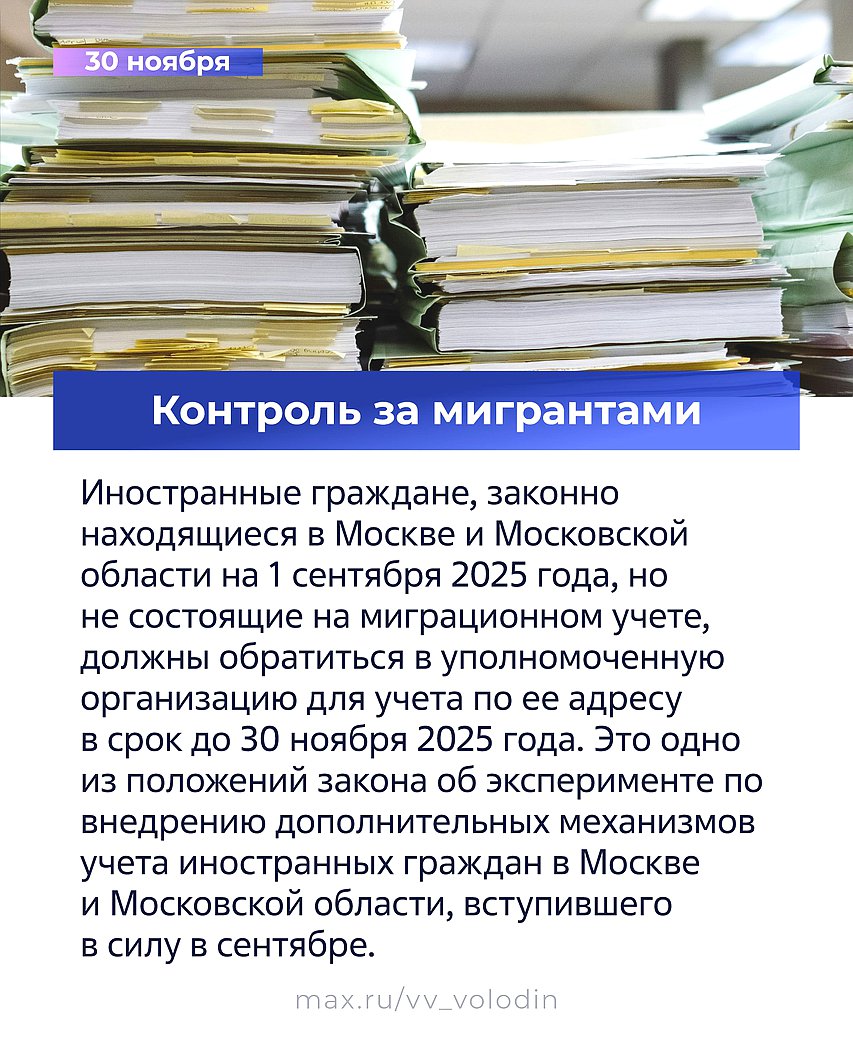 30 ноября

Контроль за мигрантами

Иностранные граждане, законно находящиеся в Москве и Московской области на 1 сентября 2025 года, но не состоящие на миграционном учете, должны обратиться в уполномоченную организацию для учета по ее адресу в срок до 30 ноября 2025 года. Это одно из положений закона об эксперименте по внедрению дополнительных механизмов учета иностранных граждан в Москве и Московской области, вступившего в силу в сентябре.

max.ru/vv_volodin